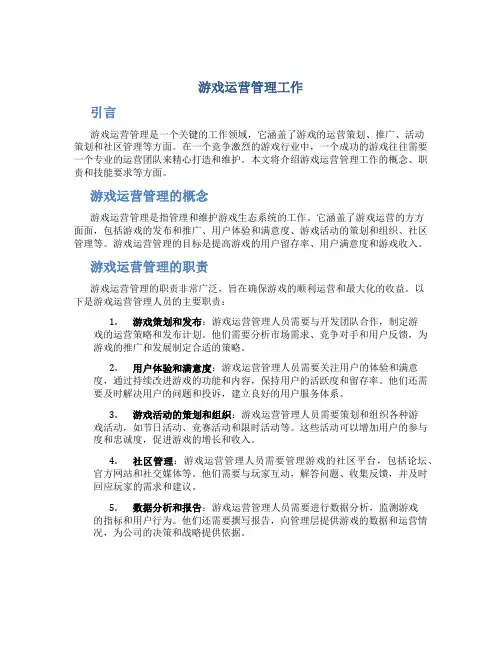 游戏运营管理工作

引言

游戏运营管理是一个关键的工作领域，它涵盖了游戏的运营策划、推广、活动策划和社区管理等方面。在一个竞争激烈的游戏行业中，一个成功的游戏往往需要一个专业的运营团队来精心打造和维护。本文将介绍游戏运营管理工作的概念、职责和技能要求等方面。

游戏运营管理的概念

游戏运营管理是指管理和维护游戏生态系统的工作。它涵盖了游戏运营的方方面面，包括游戏的发布和推广、用户体验和满意度、游戏活动的策划和组织、社区管理等。游戏运营管理的目标是提高游戏的用户留存率、用户满意度和游戏收入。

游戏运营管理的职责

游戏运营管理的职责非常广泛，旨在确保游戏的顺利运营和最大化的收益。以下是游戏运营管理人员的主要职责：

1. 游戏策划和发布：游戏运营管理人员需要与开发团队合作，制定游戏的运营策略和发布计划。他们需要分析市场需求、竞争对手和用户反馈，为游戏的推广和发展制定合适的策略。

2. 用户体验和满意度：游戏运营管理人员需要关注用户的体验和满意度，通过持续改进游戏的功能和内容，保持用户的活跃度和留存率。他们还需要及时解决用户的问题和投诉，建立良好的用户服务体系。

3. 游戏活动的策划和组织：游戏运营管理人员需要策划和组织各种游戏活动，如节日活动、竞赛活动和限时活动等。这些活动可以增加用户的参与度和忠诚度，促进游戏的增长和收入。

4. 社区管理：游戏运营管理人员需要管理游戏的社区平台，包括论坛、官方网站和社交媒体等。他们需要与玩家互动，解答问题、收集反馈，并及时回应玩家的需求和建议。

5. 数据分析和报告：游戏运营管理人员需要进行数据分析，监测游戏的指标和用户行为。他们还需要撰写报告，向管理层提供游戏的数据和运营情况，为公司的决策和战略提供依据。